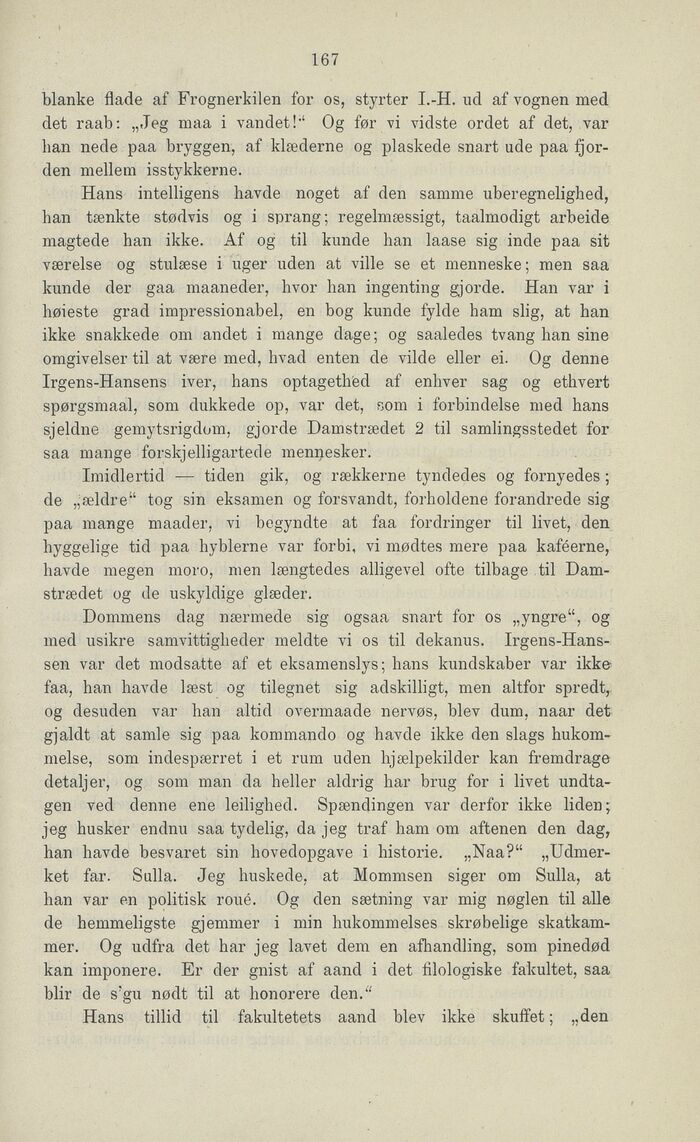 167

blanke flade af Frognerkilen for os, styrter I.-H. ud af vognen med det raab: „Jeg maa i vandet!“ Og før vi vidste ordet af det, var han nede paa bryggen, af klæderne og plaskede snart ude paa fjorden mellem isstykkerne.

Hans intelligens havde noget af den samme uberegnelighed, han tænkte stødvis og i sprang; regelmæssigt, taalmodigt arbeide magtede han ikke. Af og til kunde han laase sig inde paa sit værelse og stulæse i uger uden at ville se et menneske; men saa kunde der gaa maaneder, hvor han ingenting gjorde. Han var i høieste grad impressionabel, en bog kunde fylde ham slig, at han ikke snakkede om andet i mange dage; og saaledes tvang han sine omgivelser til at være med, hvad enten de vilde eller ei. Og denne Irgens-Hansens iver, hans optagethed af enhver sag og ethvert spørgsmaal, som dukkede op, var det, som i forbindelse med hans sjeldne gemytsrigdom, gjorde Damstrædet 2 til samlingsstedet for saa mange forskjelligartede mennesker.

Imidlertid — tiden gik, og rækkerne tyndedes og fornyedes; de „ældre“ tog sin eksamen og forsvandt, forholdene forandrede sig paa mange maader, vi begyndte at faa fordringer til livet, den hyggelige tid paa hyblerne var forbi, vi mødtes mere paa kaféerne, havde megen moro, men længtedes alligevel ofte tilbage til Damstrædet og de uskyldige glæder.

Dommens dag nærmede sig ogsaa snart for os „yngre“, og med usikre samvittigheder meldte vi os til dekanus. Irgens-Hansen var det modsatte af et eksamenslys; hans kundskaber var ikke faa, han havde læst og tilegnet sig adskilligt, men altfor spredt, og desuden var han altid overmaade nervøs, blev dum, naar det gjaldt at samle sig paa kommando og havde ikke den slags hukommelse, som indespærret i et rum uden hjælpekilder kan fremdrage detaljer, og som man da heller aldrig har brug for i livet undtagen ved denne ene leilighed. Spændingen var derfor ikke liden; jeg husker endnu saa tydelig, da jeg traf ham om aftenen den dag, han havde besvaret sin hovedopgave i historie. „Naa?“ „Udmerket far. Sulla. Jeg huskede, at Mommsen siger om Sulla, at han var en politisk roué. Og den sætning var mig nøglen til alle de hemmeligste gjemmer i min hukommelses skrøbelige skatkammer. Og udfra det har jeg lavet dem en afhandling, som pinedød kan imponere. Er der gnist af aand i det filologiske fakultet, saa blir de s'gu nødt til at honorere den.“

Hans tillid til fakultetets aand blev ikke skuffet; „den